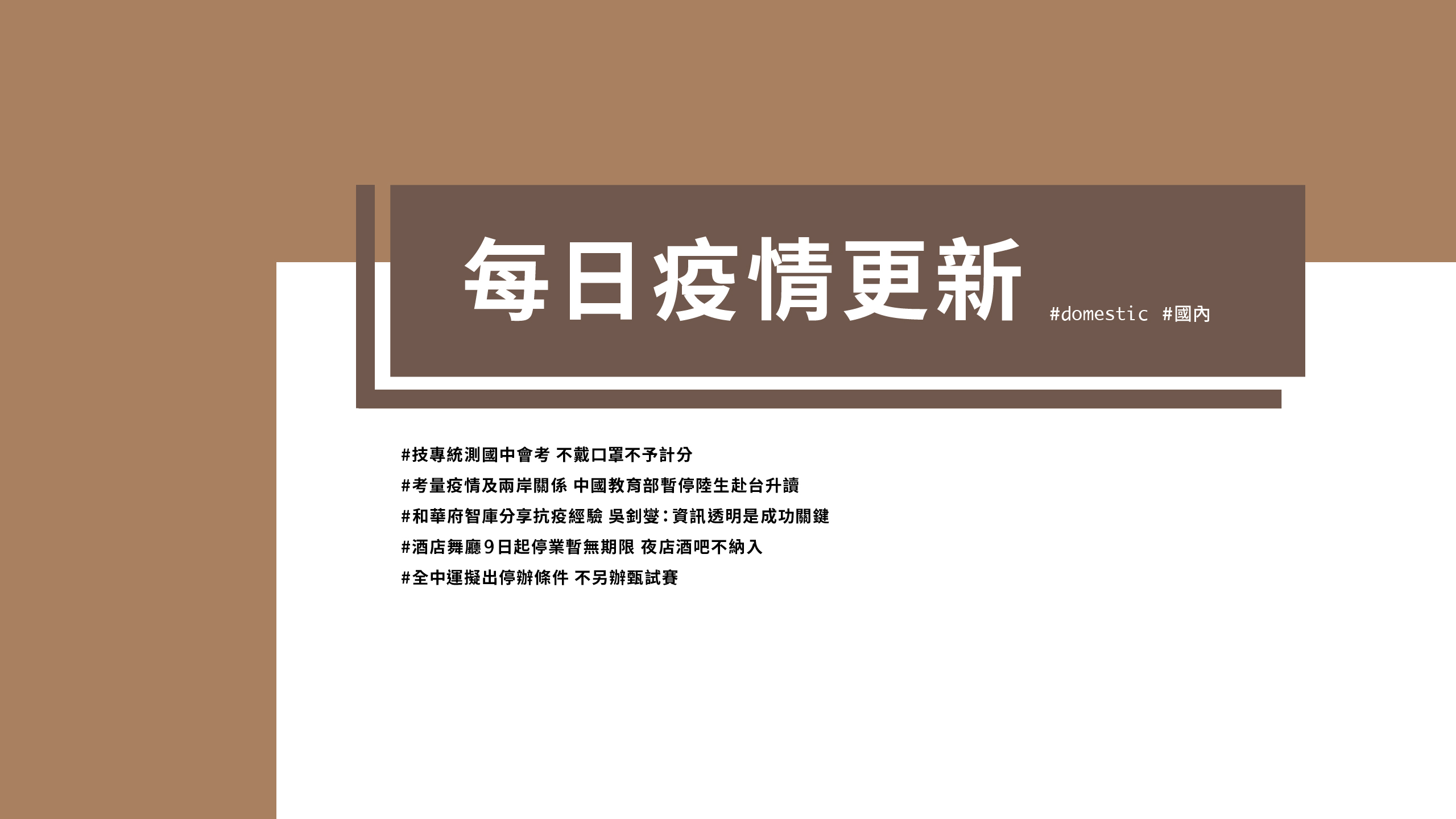 每日疫情更新 #domestic #國內

#技專統測國中會考 不戴口罩不予計分

#考量疫情及兩岸關係 中國教育部暫停陸生赴台升讀

#和華府智庫分享抗疫經驗 吳釗燮：資訊透明是成功關鍵

#酒店舞廳9日起停業暫無期限 夜店酒吧不納入

#全中運擬出停辦條件 不另辦甄試賽